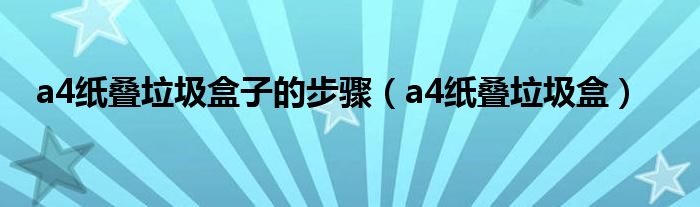 a4纸叠垃圾盒子的步骤（a4纸叠垃圾盒）